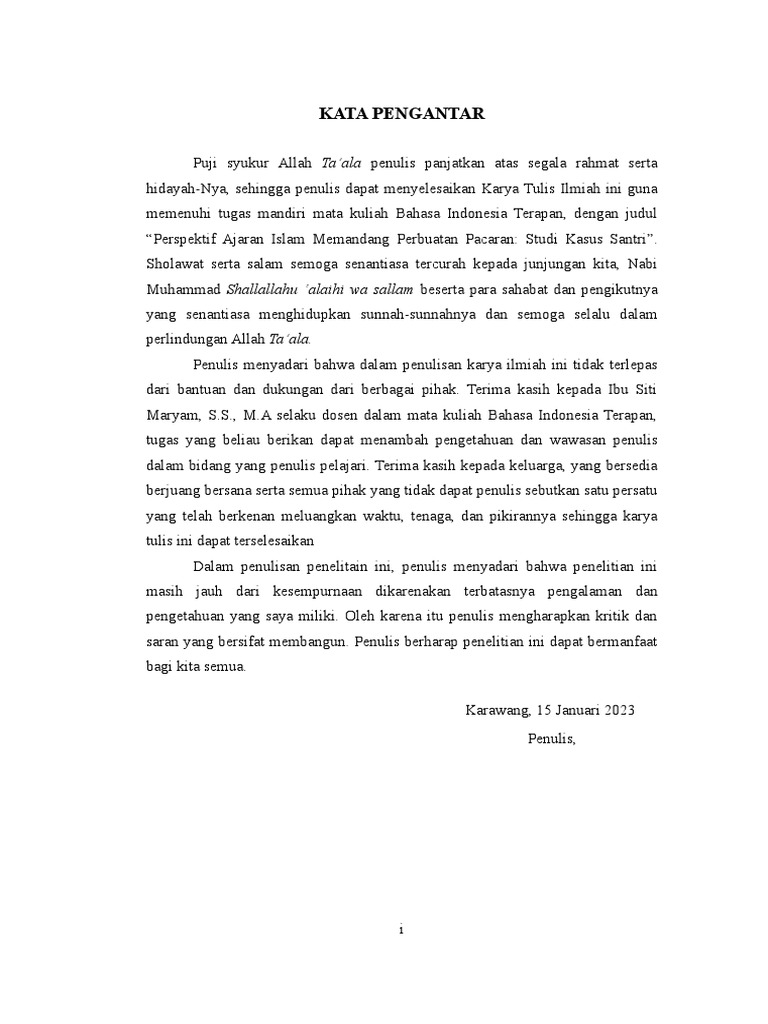 KATA PENGANTAR

Puji syukur Allah Ta'ala penulis panjatkan atas segala rahmat serta hidayah-Nya, sehingga penulis dapat menyelesaikan Karya Tulis Ilmiah ini guna memenuhi tugas mandiri mata kuliah Bahasa Indonesia Terapan, dengan judul "Perspektif Ajaran Islam Memandang Perbuatan Pacaran: Studi Kasus Santri". Sholawat serta salam semoga senantiasa tercurah kepada junjungan kita, Nabi Muhammad Shallallahu 'alaihi wa sallam beserta para sahabat dan pengikutnya yang senantiasa menghidupkan sunnah-sunnahnya dan semoga selalu dalam perlindungan Allah Ta'ala.

Penulis menyadari bahwa dalam penulisan karya ilmiah ini tidak terlepas dari bantuan dan dukungan dari berbagai pihak. Terima kasih kepada Ibu Siti Maryam, S.S., M.A selaku dosen dalam mata kuliah Bahasa Indonesia Terapan, tugas yang beliau berikan dapat menambah pengetahuan dan wawasan penulis dalam bidang yang penulis pelajari. Terima kasih kepada keluarga, yang bersedia berjuang bersana serta semua pihak yang tidak dapat penulis sebutkan satu persatu yang telah berkenan meluangkan waktu, tenaga, dan pikirannya sehingga karya tulis ini dapat terselesaikan

Dalam penulisan penelitian ini, penulis menyadari bahwa penelitian ini masih jauh dari kesempurnaan dikarenakan terbatasnya pengalaman dan pengetahuan yang saya miliki. Oleh karena itu penulis mengharapkan kritik dan saran yang bersifat membangun. Penulis berharap penelitian ini dapat bermanfaat bagi kita semua.

Karawang, 15 Januari 2023

Penulis,

i